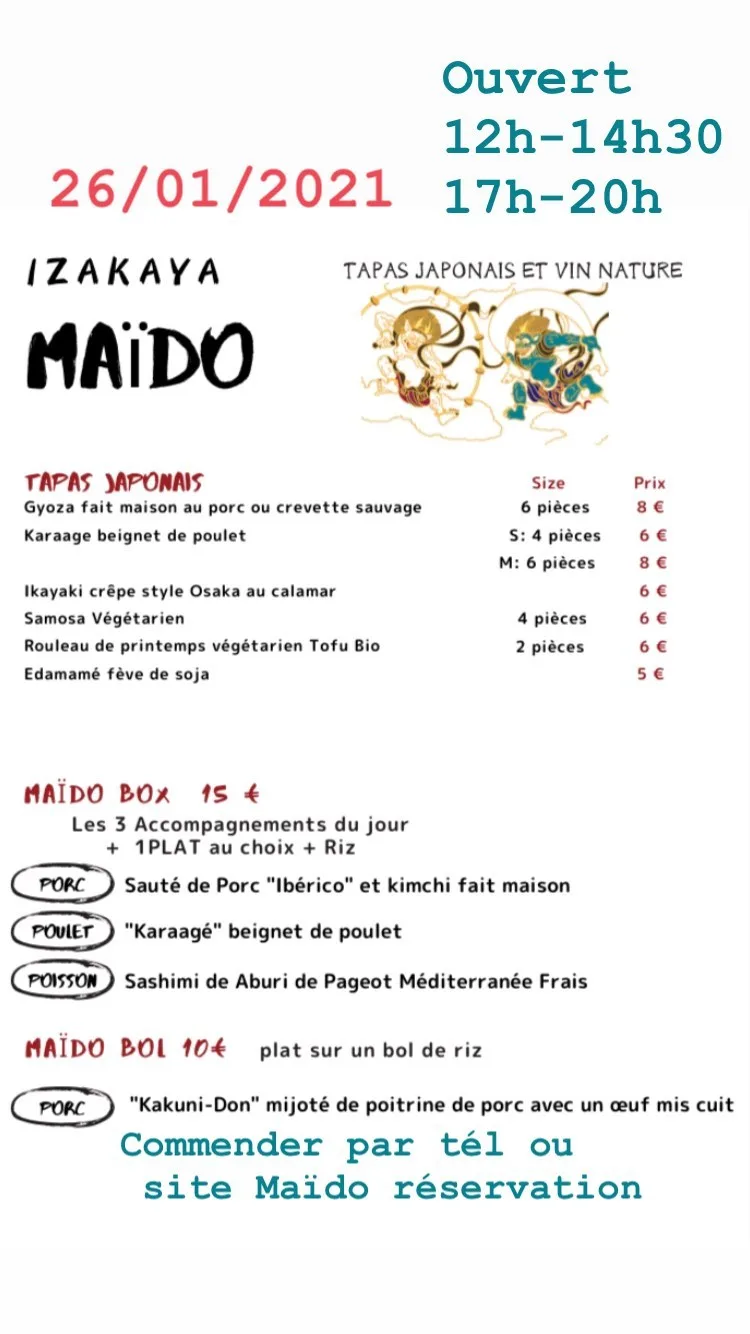 26/01/2021

Ouvert
12h-14h30
17h-20h

IZAKAYA
MAÏDO

TAPAS JAPONAIS ET VIN NATURE

| TAPAS JAPONAIS | Size | Prix |
|---|---|---|
| Gyoza fait maison au porc ou crevette sauvage | 6 pièces | 8 € |
| Karaage beignet de poulet | S: 4 pièces | 6 € |
| | M: 6 pièces | 8 € |
| Ikayaki crêpe style Osaka au calamar | | 6 € |
| Samosa Végétarien | 4 pièces | 6 € |
| Rouleau de printemps végétarien Tofu Bio | 2 pièces | 6 € |
| Edamamé fève de soja | | 5 € |

MAÏDO BOX 15 €
Les 3 Accompagnements du jour + 1PLAT au choix + Riz

PORC Sauté de Porc "Ibérico" et kimchi fait maison
POULET "Karaagé" beignet de poulet
POISSON Sashimi de Aburi de Pageot Méditerranée Frais

MAÏDO BOL 10€ plat sur un bol de riz

PORC "Kakuni-Don" mijoté de poitrine de porc avec un œuf mis cuit

Commender par tél ou site Maïdo réservation